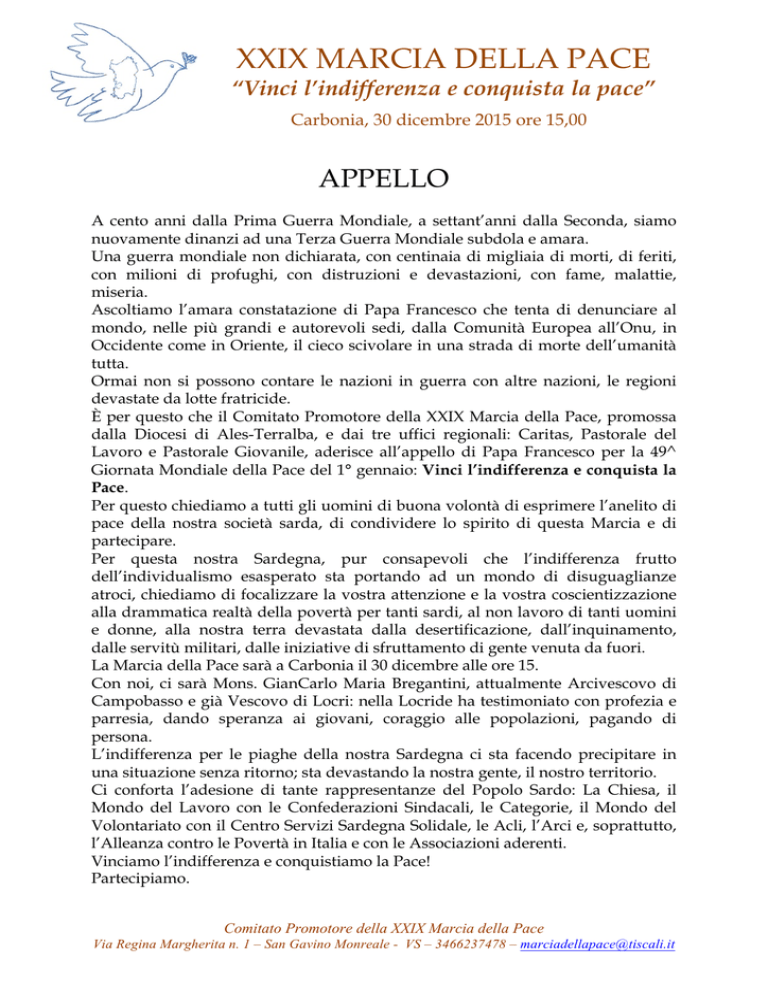 XXIX MARCIA DELLA PACE
"Vinci l'indifferenza e conquista la pace"
Carbonia, 30 dicembre 2015 ore 15,00

APPELLO

A cento anni dalla Prima Guerra Mondiale, a settant'anni dalla Seconda, siamo nuovamente dinanzi ad una Terza Guerra Mondiale subdola e amara.
Una guerra mondiale non dichiarata, con centinaia di migliaia di morti, di feriti, con milioni di profughi, con distruzioni e devastazioni, con fame, malattie, miseria.
Ascoltiamo l'amara constatazione di Papa Francesco che tenta di denunciare al mondo, nelle più grandi e autorevoli sedi, dalla Comunità Europea all'Onu, in Occidente come in Oriente, il cieco scivolare in una strada di morte dell'umanità tutta.
Ormai non si possono contare le nazioni in guerra con altre nazioni, le regioni devastate da lotte fratricide.
È per questo che il Comitato Promotore della XXIX Marcia della Pace, promossa dalla Diocesi di Ales-Terralba, e dai tre uffici regionali: Caritas, Pastorale del Lavoro e Pastorale Giovanile, aderisce all'appello di Papa Francesco per la 49^ Giornata Mondiale della Pace del 1° gennaio: Vinci l'indifferenza e conquista la Pace.
Per questo chiediamo a tutti gli uomini di buona volontà di esprimere l'anelito di pace della nostra società sarda, di condividere lo spirito di questa Marcia e di partecipare.
Per questa nostra Sardegna, pur consapevoli che l'indifferenza frutto dell'individualismo esasperato sta portando ad un mondo di disuguaglianze atroci, chiediamo di focalizzare la vostra attenzione e la vostra coscientizzazione alla drammatica realtà della povertà per tanti sardi, al non lavoro di tanti uomini e donne, alla nostra terra devastata dalla desertificazione, dall'inquinamento, dalle servitù militari, dalle iniziative di sfruttamento di gente venuta da fuori.
La Marcia della Pace sarà a Carbonia il 30 dicembre alle ore 15.
Con noi, ci sarà Mons. GianCarlo Maria Bregantini, attualmente Arcivescovo di Campobasso e già Vescovo di Locri: nella Locride ha testimoniato con profezia e parresia, dando speranza ai giovani, coraggio alle popolazioni, pagando di persona.
L'indifferenza per le piaghe della nostra Sardegna ci sta facendo precipitare in una situazione senza ritorno; sta devastando la nostra gente, il nostro territorio.
Ci conforta l'adesione di tante rappresentanze del Popolo Sardo: La Chiesa, il Mondo del Lavoro con le Confederazioni Sindacali, le Categorie, il Mondo del Volontariato con il Centro Servizi Sardegna Solidale, le Acli, l'Arci e, soprattutto, l'Alleanza contro le Povertà in Italia e con le Associazioni aderenti.
Vinciamo l'indifferenza e conquistiamo la Pace!
Partecipiamo.

Comitato Promotore della XXIX Marcia della Pace
Via Regina Margherita n. 1 – San Gavino Monreale - VS – 3466237478 – marciadellapace@tiscali.it